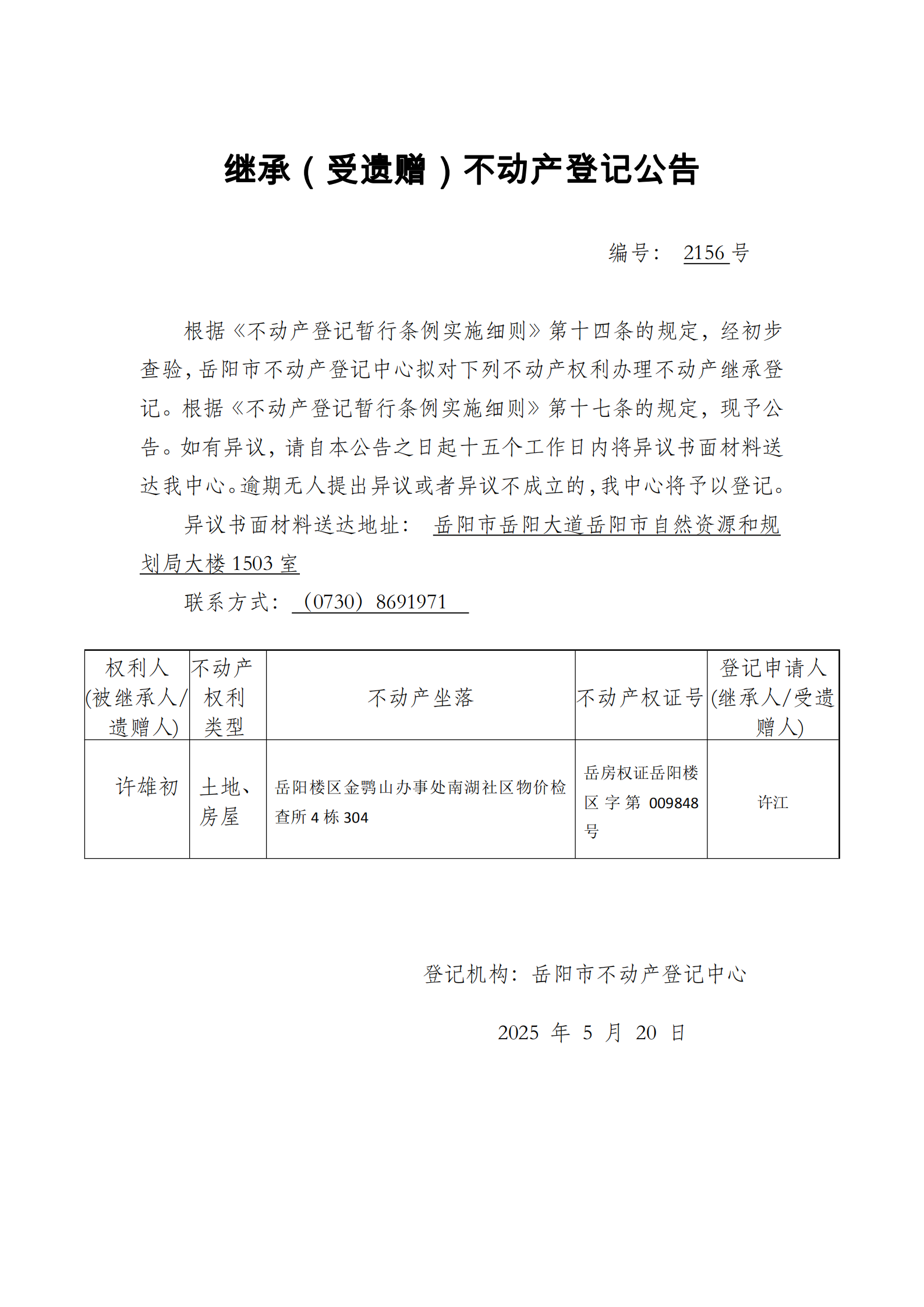 继承（受遗赠）不动产登记公告

编号： 2156 号

根据《不动产登记暂行条例实施细则》第十四条的规定，经初步查验，岳阳市不动产登记中心拟对下列不动产权利办理不动产继承登记。根据《不动产登记暂行条例实施细则》第十七条的规定，现予公告。如有异议，请自本公告之日起十五个工作日内将异议书面材料送达我中心。逾期无人提出异议或者异议不成立的，我中心将予以登记。

异议书面材料送达地址： 岳阳市岳阳大道岳阳市自然资源和规划局大楼 1503 室

联系方式： （0730） 8691971

| 权利人(被继承人/遗赠人) | 不动产权利类型 | 不动产坐落 | 不动产权证号 | 登记申请人(继承人/受遗赠人) |
|---|---|---|---|---|
| 许雄初 | 土地、房屋 | 岳阳楼区金鹗山办事处南湖社区物价检查所 4 栋 304 | 岳房权证岳阳楼区字第 009848 号 | 许江 |

登记机构：岳阳市不动产登记中心

2025 年 5 月 20 日